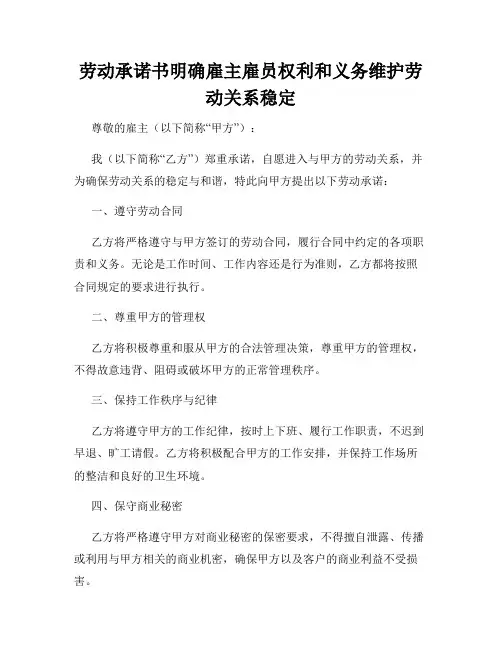 劳动承诺书明确雇主雇员权利和义务维护劳动关系稳定

尊敬的雇主（以下简称“甲方”）：

我（以下简称“乙方”）郑重承诺，自愿进入与甲方的劳动关系，并为确保劳动关系的稳定与和谐，特此向甲方提出以下劳动承诺：

一、遵守劳动合同

乙方将严格遵守与甲方签订的劳动合同，履行合同中约定的各项职责和义务。无论是工作时间、工作内容还是行为准则，乙方都将按照合同规定的要求进行执行。

二、尊重甲方的管理权

乙方将积极尊重和服从甲方的合法管理决策，尊重甲方的管理权，不得故意违背、阻碍或破坏甲方的正常管理秩序。

三、保持工作秩序与纪律

乙方将遵守甲方的工作纪律，按时上下班、履行工作职责，不迟到早退、旷工请假。乙方将积极配合甲方的工作安排，并保持工作场所的整洁和良好的卫生环境。

四、保守商业秘密

乙方将严格遵守甲方对商业秘密的保密要求，不得擅自泄露、传播或利用与甲方相关的商业机密，确保甲方以及客户的商业利益不受损害。